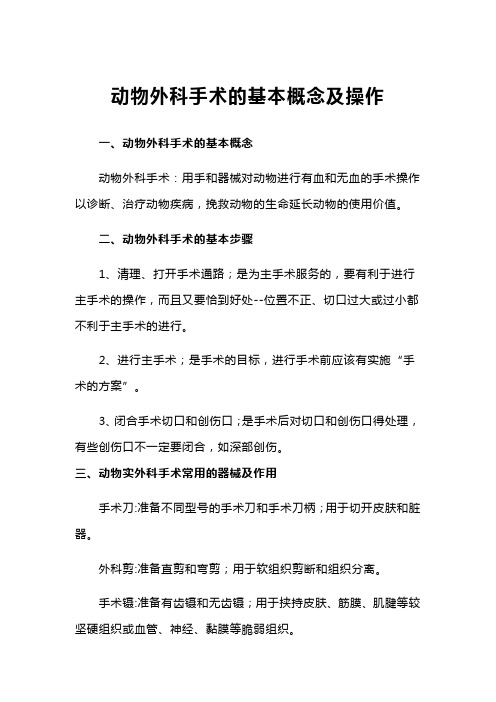 动物外科手术的基本概念及操作

一、动物外科手术的基本概念

动物外科手术：用手和器械对动物进行有血和无血的手术操作以诊断、治疗动物疾病，挽救动物的生命延长动物的使用价值。

二、动物外科手术的基本步骤

1、清理、打开手术通路；是为主手术服务的，要有利于进行主手术的操作，而且又要恰到好处--位置不正、切口过大或过小都不利于主手术的进行。

2、进行主手术；是手术的目标，进行手术前应该有实施“手术的方案”。

3、闭合手术切口和创伤口；是手术后对切口和创伤口得处理，有些创伤口不一定要闭合，如深部创伤。

三、动物实外科手术常用的器械及作用

手术刀:准备不同型号的手术刀和手术刀柄；用于切开皮肤和脏器。

外科剪:准备直剪和弯剪；用于软组织剪断和组织分离。

手术镊:准备有齿镊和无齿镊；用于挟持皮肤、筋膜、肌腱等较坚硬组织或血管、神经、黏膜等脆弱组织。